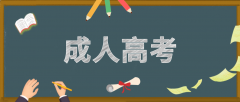 成人高考